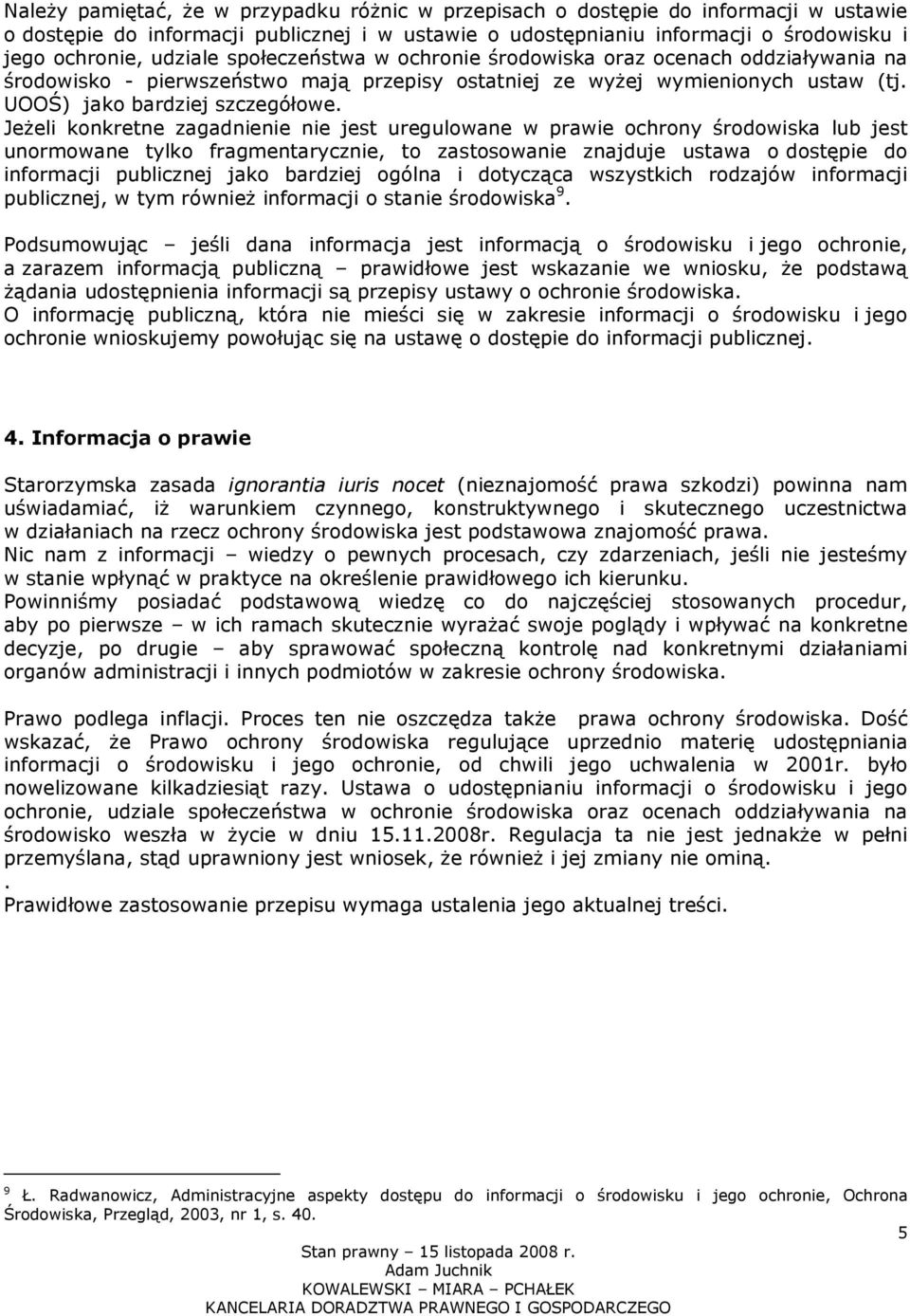 Należy pamiętać, że w przypadku różnic w przepisach o dostępie do informacji w ustawie o dostępie do informacji publicznej i w ustawie o udostępnianiu informacji o środowisku i jego ochronie, udziale społeczeństwa w ochronie środowiska oraz ocenach oddziaływania na środowisko - pierwszeństwo mają przepisy ostatniej ze wyżej wymienionych ustaw (tj. UOOŚ) jako bardziej szczegółowe.
Jeżeli konkretne zagadnienie nie jest uregulowane w prawie ochrony środowiska lub jest unormowane tylko fragmentarycznie, to zastosowanie znajduje ustawa o dostępie do informacji publicznej jako bardziej ogólna i dotycząca wszystkich rodzajów informacji publicznej, w tym również informacji o stanie środowiska $^9$.

Podsumowując – jeśli dana informacja jest informacją o środowisku i jego ochronie, a zarazem informacją publiczną – prawidłowe jest wskazanie we wniosku, że podstawą żądania udostępnienia informacji są przepisy ustawy o ochronie środowiska.
O informację publiczną, która nie mieści się w zakresie informacji o środowisku i jego ochronie wnioskujemy powołując się na ustawę o dostępie do informacji publicznej.

4. Informacja o prawie

Starorzymska zasada ignorantia iuris nocet (nieznajomość prawa szkodzi) powinna nam uświadamiać, iż warunkiem czynnego, konstruktywnego i skutecznego uczestnictwa w działaniach na rzecz ochrony środowiska jest podstawowa znajomość prawa.
Nic nam z informacji – wiedzy o pewnych procesach, czy zdarzeniach, jeśli nie jesteśmy w stanie wpłynąć w praktyce na określenie prawidłowego ich kierunku.
Powinniśmy posiadać podstawową wiedzę co do najczęściej stosowanych procedur, aby po pierwsze – w ich ramach skutecznie wyrażać swoje poglądy i wpływać na konkretne decyzje, po drugie – aby sprawować społeczną kontrolę nad konkretnymi działaniami organów administracji i innych podmiotów w zakresie ochrony środowiska.

Prawo podlega inflacji. Proces ten nie oszczędza także prawa ochrony środowiska. Dość wskazać, że Prawo ochrony środowiska regulujące uprzednio materię udostępniania informacji o środowisku i jego ochronie, od chwili jego uchwalenia w 2001r. było nowelizowane kilkadziesiąt razy. Ustawa o udostępnianiu informacji o środowisku i jego ochronie, udziale społeczeństwa w ochronie środowiska oraz ocenach oddziaływania na środowisko weszła w życie w dniu 15.11.2008r. Regulacja ta nie jest jednakże w pełni przemyślana, stąd uprawniony jest wniosek, że również i jej zmiany nie ominą.
.
Prawidłowe zastosowanie przepisu wymaga ustalenia jego aktualnej treści.

$^9$ Ł. Radwanowicz, Administracyjne aspekty dostępu do informacji o środowisku i jego ochronie, Ochrona Środowiska, Przegląd, 2003, nr 1, s. 40.

5

Stan prawny – 15 listopada 2008 r.
Adam Juchnik
KOWALEWSKI – MIARA – PCHAŁEK
KANCELARIA DORADZTWA PRAWNEGO I GOSPODARCZEGO